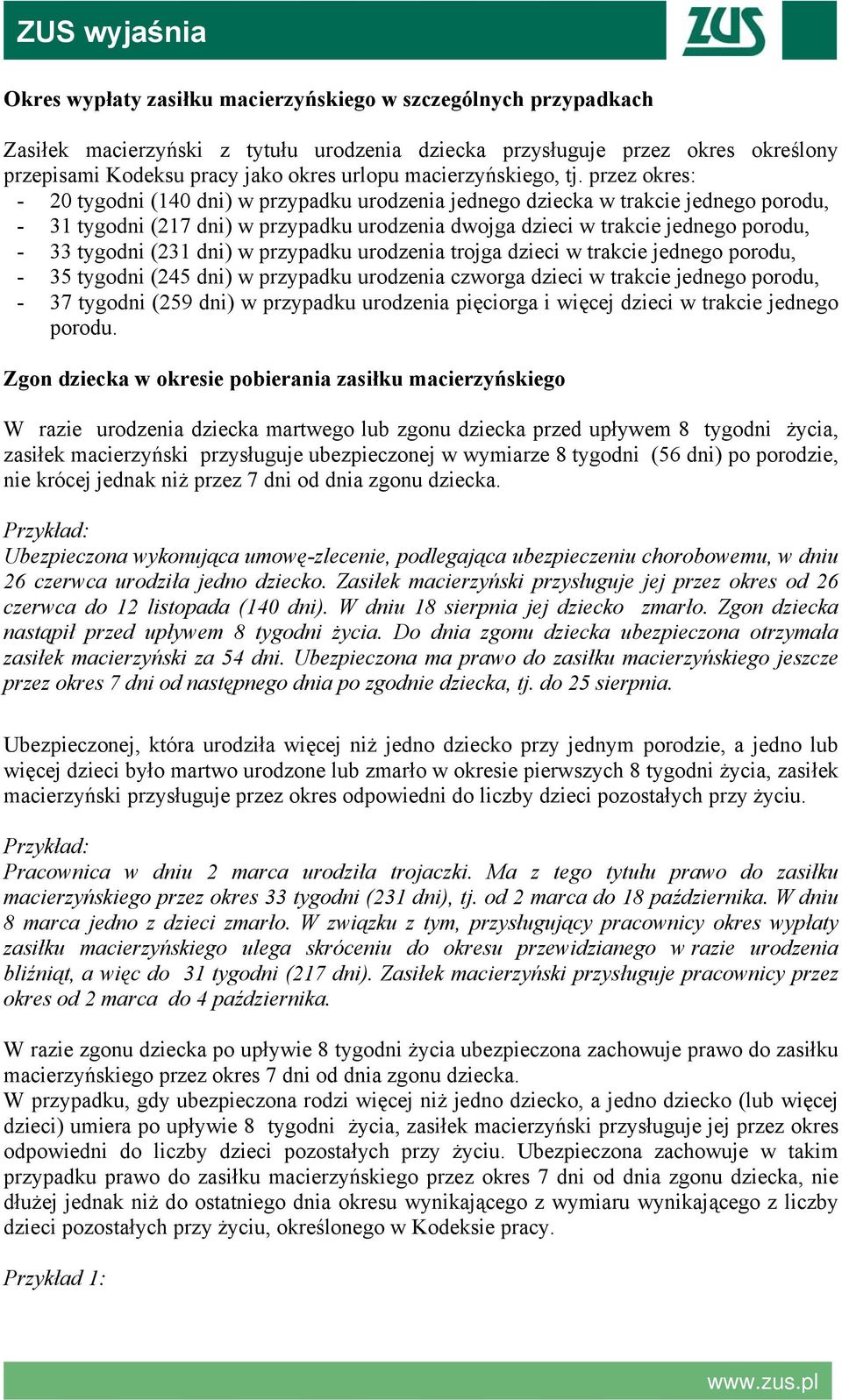 ZUS wyjaśnia

ZUS

Okres wypłaty zasiłku macierzyńskiego w szczególnych przypadkach

Zasiłek macierzyński z tytułu urodzenia dziecka przysługuje przez okres określony przepisami Kodeksu pracy jako okres urlopu macierzyńskiego, tj. przez okres:
- 20 tygodni (140 dni) w przypadku urodzenia jednego dziecka w trakcie jednego porodu,
- 31 tygodni (217 dni) w przypadku urodzenia dwojga dzieci w trakcie jednego porodu,
- 33 tygodni (231 dni) w przypadku urodzenia trojga dzieci w trakcie jednego porodu,
- 35 tygodni (245 dni) w przypadku urodzenia czworga dzieci w trakcie jednego porodu,
- 37 tygodni (259 dni) w przypadku urodzenia pięciorga i więcej dzieci w trakcie jednego porodu.

Zgon dziecka w okresie pobierania zasiłku macierzyńskiego

W razie urodzenia dziecka martwego lub zgonu dziecka przed upływem 8 tygodni życia, zasiłek macierzyński przysługuje ubezpieczonej w wymiarze 8 tygodni (56 dni) po porodzie, nie krócej jednak niż przez 7 dni od dnia zgonu dziecka.

Przykład:
Ubezpieczona wykonująca umowę-zlecenie, podlegająca ubezpieczeniu chorobowemu, w dniu 26 czerwca urodziła jedno dziecko. Zasiłek macierzyński przysługuje jej przez okres od 26 czerwca do 12 listopada (140 dni). W dniu 18 sierpnia jej dziecko zmarło. Zgon dziecka nastąpił przed upływem 8 tygodni życia. Do dnia zgonu dziecka ubezpieczona otrzymała zasiłek macierzyński za 54 dni. Ubezpieczona ma prawo do zasiłku macierzyńskiego jeszcze przez okres 7 dni od następnego dnia po zgodnie dziecka, tj. do 25 sierpnia.

Ubezpieczonej, która urodziła więcej niż jedno dziecko przy jednym porodzie, a jedno lub więcej dzieci było martwo urodzone lub zmarło w okresie pierwszych 8 tygodni życia, zasiłek macierzyński przysługuje przez okres odpowiedni do liczby dzieci pozostałych przy życiu.

Przykład:
Pracownica w dniu 2 marca urodziła trojaczki. Ma z tego tytułu prawo do zasiłku macierzyńskiego przez okres 33 tygodni (231 dni), tj. od 2 marca do 18 października. W dniu 8 marca jedno z dzieci zmarło. W związku z tym, przysługujący pracownicy okres wypłaty zasiłku macierzyńskiego ulega skróceniu do okresu przewidzianego w razie urodzenia bliźniąt, a więc do 31 tygodni (217 dni). Zasiłek macierzyński przysługuje pracownicy przez okres od 2 marca do 4 października.

W razie zgonu dziecka po upływie 8 tygodni życia ubezpieczona zachowuje prawo do zasiłku macierzyńskiego przez okres 7 dni od dnia zgonu dziecka.
W przypadku, gdy ubezpieczona rodzi więcej niż jedno dziecko, a jedno dziecko (lub więcej dzieci) umiera po upływie 8 tygodni życia, zasiłek macierzyński przysługuje jej przez okres odpowiedni do liczby dzieci pozostałych przy życiu. Ubezpieczona zachowuje w takim przypadku prawo do zasiłku macierzyńskiego przez okres 7 dni od dnia zgonu dziecka, nie dłużej jednak niż do ostatniego dnia okresu wynikającego z wymiaru wynikającego z liczby dzieci pozostałych przy życiu, określonego w Kodeksie pracy.

Przykład 1:

www.zus.pl